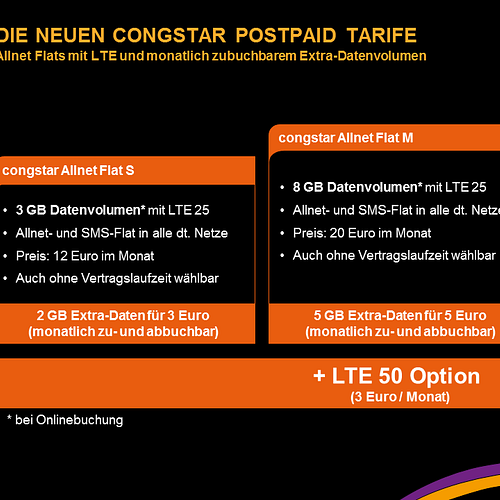 DIE NEUEN CONGSTAR POSTPAID TARIFE
Allnet Flats mit LTE und monatlich zubuchbarem Extra-Datenvolumen

congstar Allnet Flat S

• 3 GB Datenvolumen* mit LTE 25
• Allnet- und SMS-Flat in alle dt. Netze
• Preis: 12 Euro im Monat
• Auch ohne Vertragslaufzeit wählbar

2 GB Extra-Daten für 3 Euro
(monatlich zu- und abbuchbar)

congstar Allnet Flat M

• 8 GB Datenvolumen* mit LTE 25
• Allnet- und SMS-Flat in alle dt. Netze
• Preis: 20 Euro im Monat
• Auch ohne Vertragslaufzeit wählbar

5 GB Extra-Daten für 5 Euro
(monatlich zu- und abbuchbar)

+ LTE 50 Option
(3 Euro / Monat)

* bei Onlinebuchung